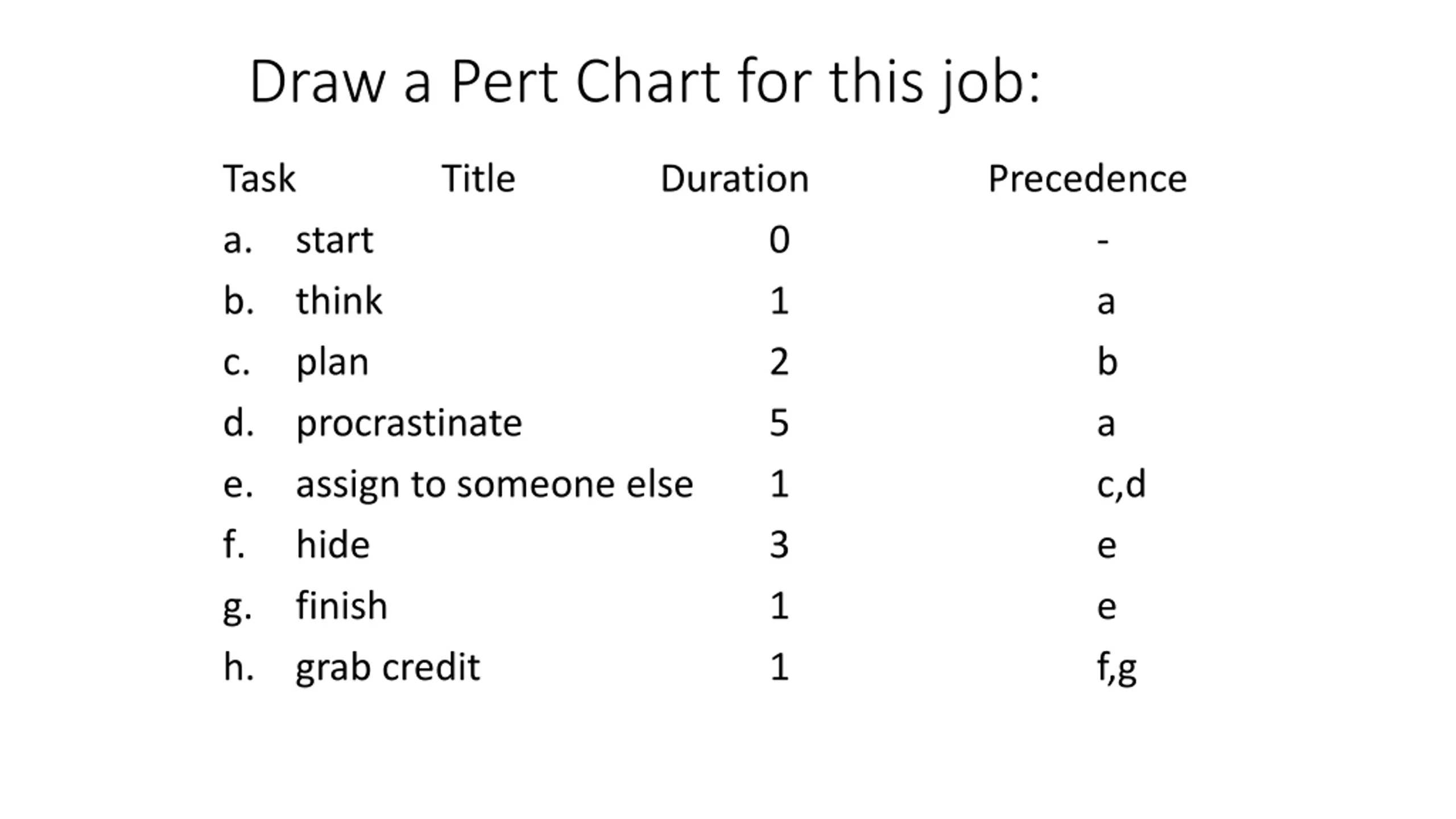 Draw a Pert Chart for this job:

| Task | Title | Duration | Precedence |
|---|---|---|---|
| a. | start | 0 | - |
| b. | think | 1 | a |
| c. | plan | 2 | b |
| d. | procrastinate | 5 | a |
| e. | assign to someone else | 1 | c,d |
| f. | hide | 3 | e |
| g. | finish | 1 | e |
| h. | grab credit | 1 | f,g |